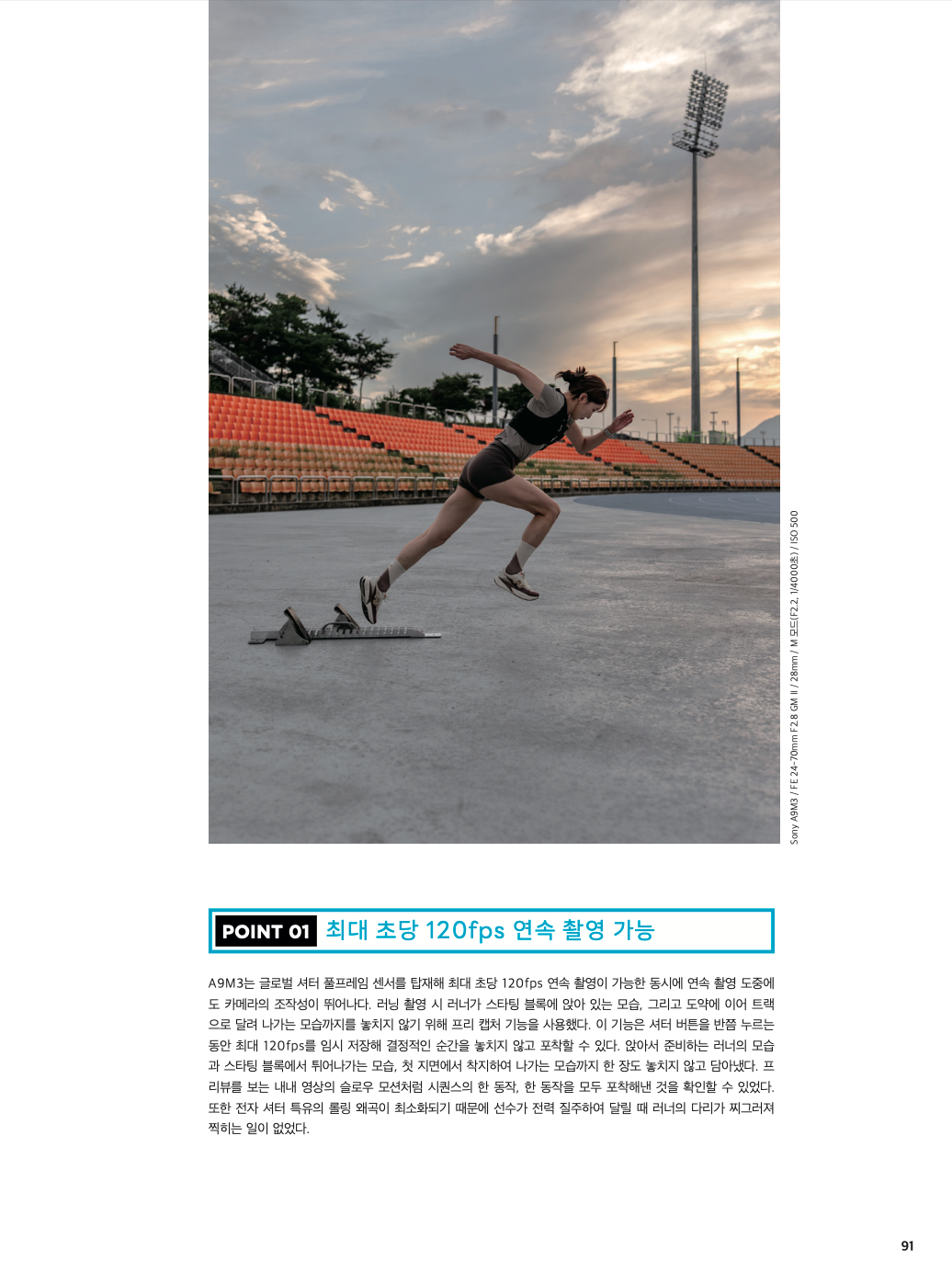 Sony A9M3 / FE 24-70mm F2.8 GM II / 28mm / M 모드(F2.2, 1/4000초) / ISO 500

POINT 01 최대 초당 120fps 연속 촬영 가능

A9M3는 글로벌 셔터 풀프레임 센서를 탑재해 최대 초당 120fps 연속 촬영이 가능한 동시에 연속 촬영 도중에도 카메라의 조작성이 뛰어나다. 러닝 촬영 시 러너가 스타팅 블록에 앉아 있는 모습, 그리고 도약에 이어 트랙으로 달려 나가는 모습까지를 놓치지 않기 위해 프리 캡처 기능을 사용했다. 이 기능은 셔터 버튼을 반쯤 누르는 동안 최대 120fps를 임시 저장해 결정적인 순간을 놓치지 않고 포착할 수 있다. 앉아서 준비하는 러너의 모습과 스타팅 블록에서 튀어나가는 모습, 첫 지면에서 착지하여 나가는 모습까지 한 장도 놓치지 않고 담아냈다. 프리뷰를 보는 내내 영상의 슬로우 모션처럼 시퀀스의 한 동작, 한 동작을 모두 포착해낸 것을 확인할 수 있었다. 또한 전자 셔터 특유의 롤링 왜곡이 최소화되기 때문에 선수가 전력 질주하여 달릴 때 러너의 다리가 찌그러져 찍히는 일이 없었다.

91